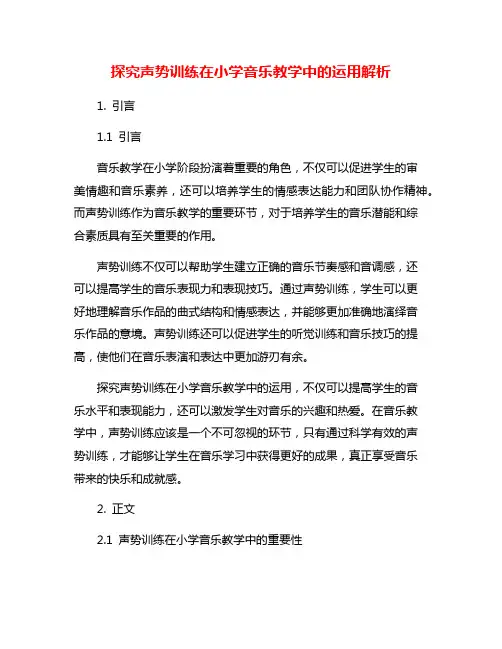 探究声势训练在小学音乐教学中的运用解析

1. 引言

1.1 引言

音乐教学在小学阶段扮演着重要的角色，不仅可以促进学生的审美情趣和音乐素养，还可以培养学生的情感表达能力和团队协作精神。而声势训练作为音乐教学的重要环节，对于培养学生的音乐潜能和综合素质具有至关重要的作用。

声势训练不仅可以帮助学生建立正确的音乐节奏感和音调感，还可以提高学生的音乐表现力和表现技巧。通过声势训练，学生可以更好地理解音乐作品的曲式结构和情感表达，并能够更加准确地演绎音乐作品的意境。声势训练还可以促进学生的听觉训练和音乐技巧的提高，使他们在音乐表演和表达中更加游刃有余。

探究声势训练在小学音乐教学中的运用，不仅可以提高学生的音乐水平和表现能力，还可以激发学生对音乐的兴趣和热爱。在音乐教学中，声势训练应该是一个不可忽视的环节，只有通过科学有效的声势训练，才能够让学生在音乐学习中获得更好的成果，真正享受音乐带来的快乐和成就感。

2. 正文

2.1 声势训练在小学音乐教学中的重要性